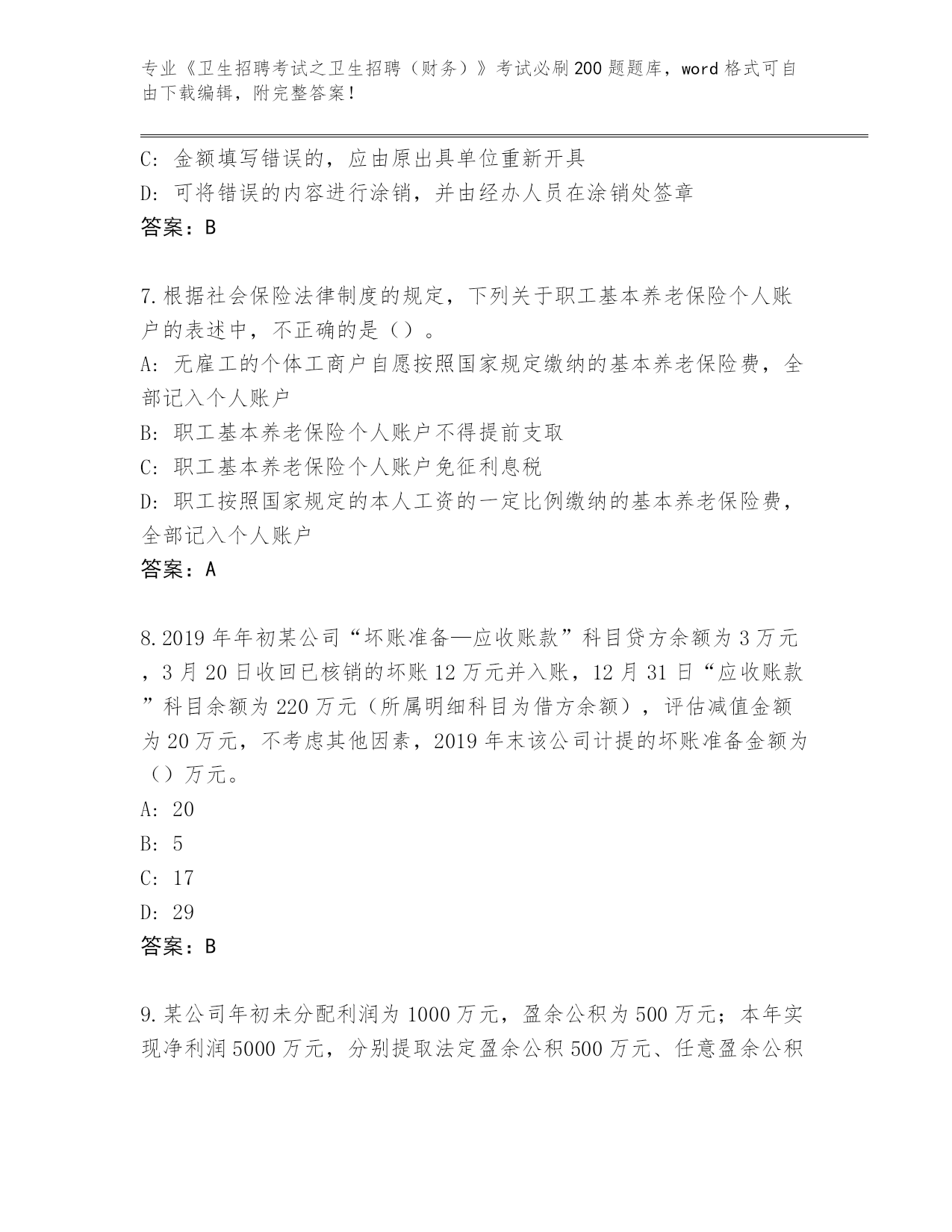 专业《卫生招聘考试之卫生招聘（财务）》考试必刷200题题库，word格式可自由下载编辑，附完整答案！

C: 金额填写错误的，应由原出具单位重新开具
D: 可将错误的内容进行涂销，并由经办人员在涂销处签章
答案：B

7.根据社会保险法律制度的规定，下列关于职工基本养老保险个人账户的表述中，不正确的是（）。
A: 无雇工的个体工商户自愿按照国家规定缴纳的基本养老保险费，全部记入个人账户
B: 职工基本养老保险个人账户不得提前支取
C: 职工基本养老保险个人账户免征利息税
D: 职工按照国家规定的本人工资的一定比例缴纳的基本养老保险费，全部记入个人账户
答案：A

8.2019年年初某公司“坏账准备—应收账款”科目贷方余额为3万元，3月20日收回已核销的坏账12万元并入账，12月31日“应收账款”科目余额为220万元（所属明细科目为借方余额），评估减值金额为20万元，不考虑其他因素，2019年末该公司计提的坏账准备金额为（）万元。
A: 20
B: 5
C: 17
D: 29
答案：B

9.某公司年初未分配利润为1000万元，盈余公积为500万元；本年实现净利润5000万元，分别提取法定盈余公积500万元、任意盈余公积